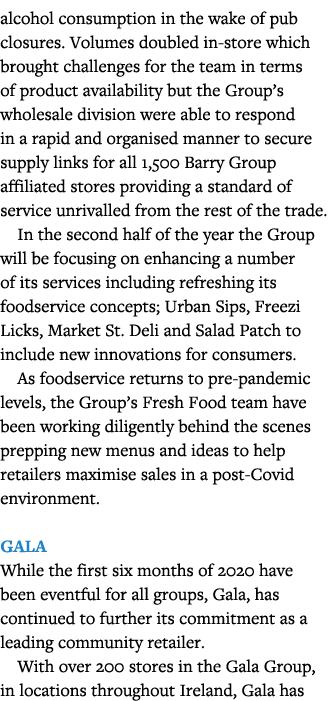 alcohol consumption in the wake of pub closures. Volumes doubled in-store which brought challenges for the team in terms of product availability but the Group's wholesale division were able to respond in a rapid and organised manner to secure supply links for all 1,500 Barry Group affiliated stores providing a standard of service unrivalled from the rest of the trade.

In the second half of the year the Group will be focusing on enhancing a number of its services including refreshing its foodservice concepts; Urban Sips, Freezi Licks, Market St. Deli and Salad Patch to include new innovations for consumers.

As foodservice returns to pre-pandemic levels, the Group's Fresh Food team have been working diligently behind the scenes prepping new menus and ideas to help retailers maximise sales in a post-Covid environment.

GALA

While the first six months of 2020 have been eventful for all groups, Gala, has continued to further its commitment as a leading community retailer.

With over 200 stores in the Gala Group, in locations throughout Ireland, Gala has